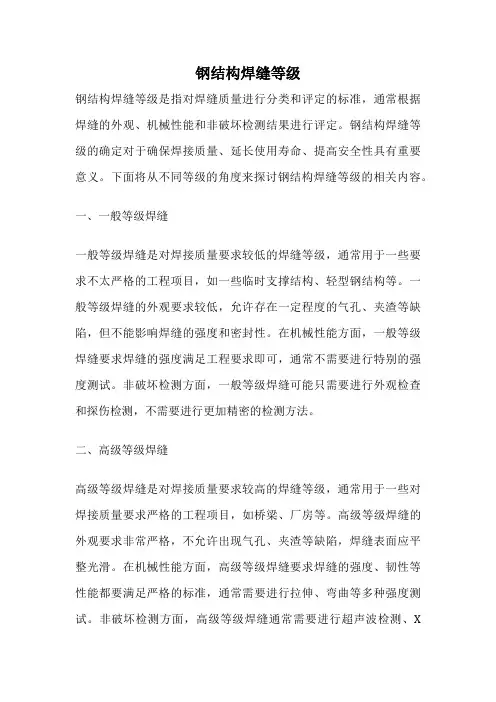 钢结构焊缝等级

钢结构焊缝等级是指对焊缝质量进行分类和评定的标准，通常根据焊缝的外观、机械性能和非破坏检测结果进行评定。钢结构焊缝等级的确定对于确保焊接质量、延长使用寿命、提高安全性具有重要意义。下面将从不同等级的角度来探讨钢结构焊缝等级的相关内容。

一、一般等级焊缝

一般等级焊缝是对焊接质量要求较低的焊缝等级，通常用于一些要求不太严格的工程项目，如一些临时支撑结构、轻型钢结构等。一般等级焊缝的外观要求较低，允许存在一定程度的气孔、夹渣等缺陷，但不能影响焊缝的强度和密封性。在机械性能方面，一般等级焊缝要求焊缝的强度满足工程要求即可，通常不需要进行特别的强度测试。非破坏检测方面，一般等级焊缝可能只需要进行外观检查和探伤检测，不需要进行更加精密的检测方法。

二、高级等级焊缝

高级等级焊缝是对焊接质量要求较高的焊缝等级，通常用于一些对焊接质量要求严格的工程项目，如桥梁、厂房等。高级等级焊缝的外观要求非常严格，不允许出现气孔、夹渣等缺陷，焊缝表面应平整光滑。在机械性能方面，高级等级焊缝要求焊缝的强度、韧性等性能都要满足严格的标准，通常需要进行拉伸、弯曲等多种强度测试。非破坏检测方面，高级等级焊缝通常需要进行超声波检测、X